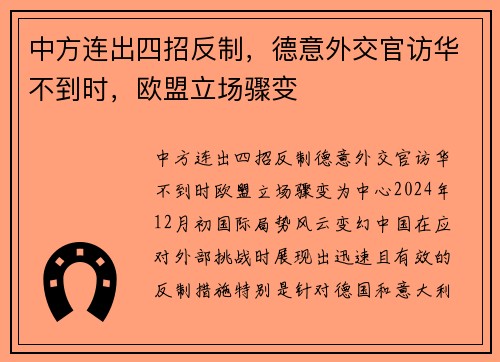 中方连出四招反制，德意外交官访华不到时，欧盟立场骤变

中方连出四招反制德意外交官访华不到时欧盟立场骤变为中心2024年12月初国际局势风云变幻中国在应对外部挑战时展现出迅速且有效的反制措施特别是针对德国和意大利